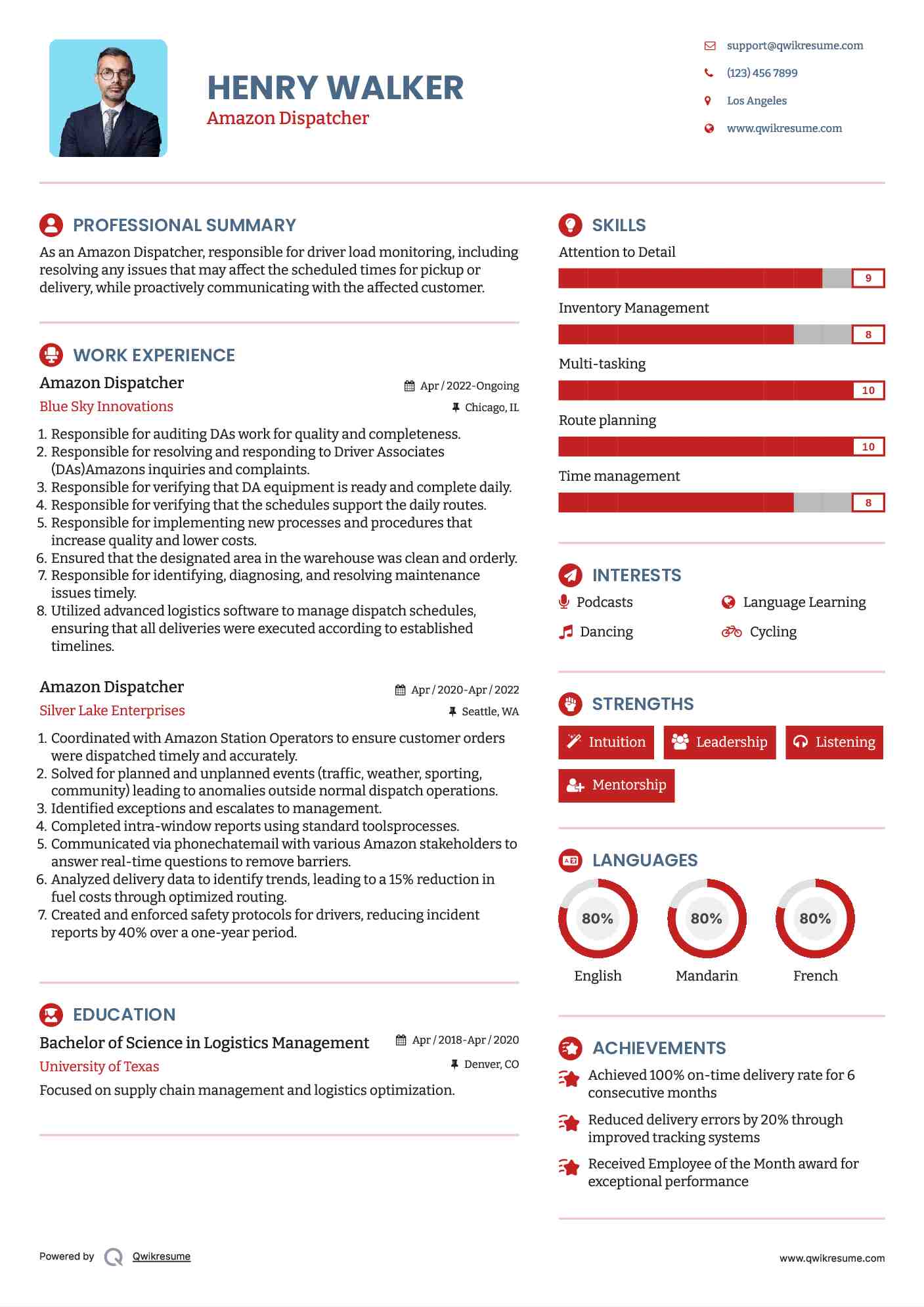 HENRY WALKER
Amazon Dispatcher

support@qwikresume.com
(123) 456 7899
Los Angeles
www.qwikresume.com

PROFESSIONAL SUMMARY
As an Amazon Dispatcher, responsible for driver load monitoring, including resolving any issues that may affect the scheduled times for pickup or delivery, while proactively communicating with the affected customer.

WORK EXPERIENCE
Amazon Dispatcher
Apr / 2022-Ongoing
Blue Sky Innovations
Chicago, IL
1. Responsible for auditing DAs work for quality and completeness.
2. Responsible for resolving and responding to Driver Associates (DAs)Amazons inquiries and complaints.
3. Responsible for verifying that DA equipment is ready and complete daily.
4. Responsible for verifying that the schedules support the daily routes.
5. Responsible for implementing new processes and procedures that increase quality and lower costs.
6. Ensured that the designated area in the warehouse was clean and orderly.
7. Responsible for identifying, diagnosing, and resolving maintenance issues timely.
8. Utilized advanced logistics software to manage dispatch schedules, ensuring that all deliveries were executed according to established timelines.

Amazon Dispatcher
Apr / 2020-Apr / 2022
Silver Lake Enterprises
Seattle, WA
1. Coordinated with Amazon Station Operators to ensure customer orders were dispatched timely and accurately.
2. Solved for planned and unplanned events (traffic, weather, sporting, community) leading to anomalies outside normal dispatch operations.
3. Identified exceptions and escalates to management.
4. Completed intra-window reports using standard toolsprocesses.
5. Communicated via phonechatemail with various Amazon stakeholders to answer real-time questions to remove barriers.
6. Analyzed delivery data to identify trends, leading to a 15% reduction in fuel costs through optimized routing.
7. Created and enforced safety protocols for drivers, reducing incident reports by 40% over a one-year period.

EDUCATION
Bachelor of Science in Logistics Management
Apr / 2018-Apr / 2020
University of Texas
Denver, CO
Focused on supply chain management and logistics optimization.

SKILLS
Attention to Detail
9
Inventory Management
8
Multi-tasking
10
Route planning
10
Time management
8

INTERESTS
Podcasts
Language Learning
Dancing
Cycling

STRENGTHS
Intuition
Leadership
Listening
Mentorship

LANGUAGES
80%
English
80%
Mandarin
80%
French

ACHIEVEMENTS
Achieved 100% on-time delivery rate for 6 consecutive months
Reduced delivery errors by 20% through improved tracking systems
Received Employee of the Month award for exceptional performance

Powered by Qwikresume
www.qwikresume.com